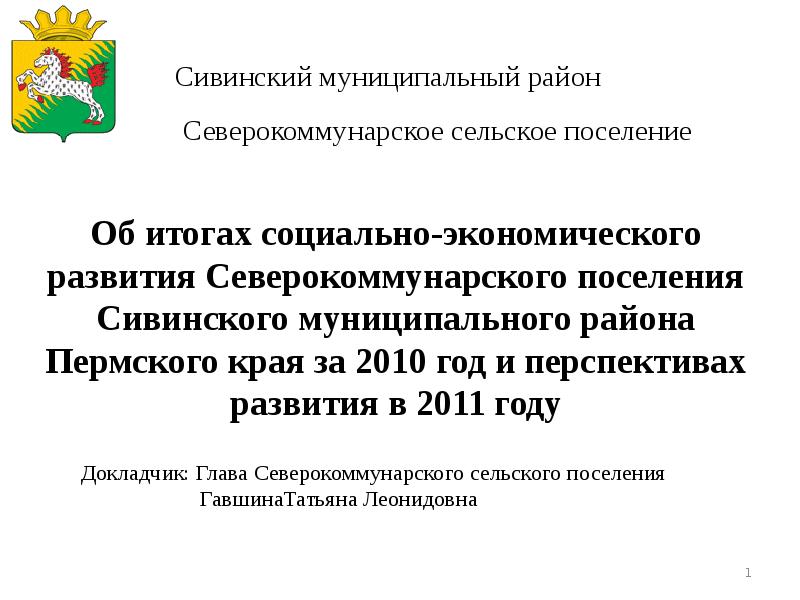 Сивинский муниципальный район

Северокоммунарское сельское поселение

Об итогах социально-экономического развития Северокоммунарского поселения Сивинского муниципального района Пермского края за 2010 год и перспективах развития в 2011 году

Докладчик: Глава Северокоммунарского сельского поселения ГавшинаТатьяна Леонидовна

1